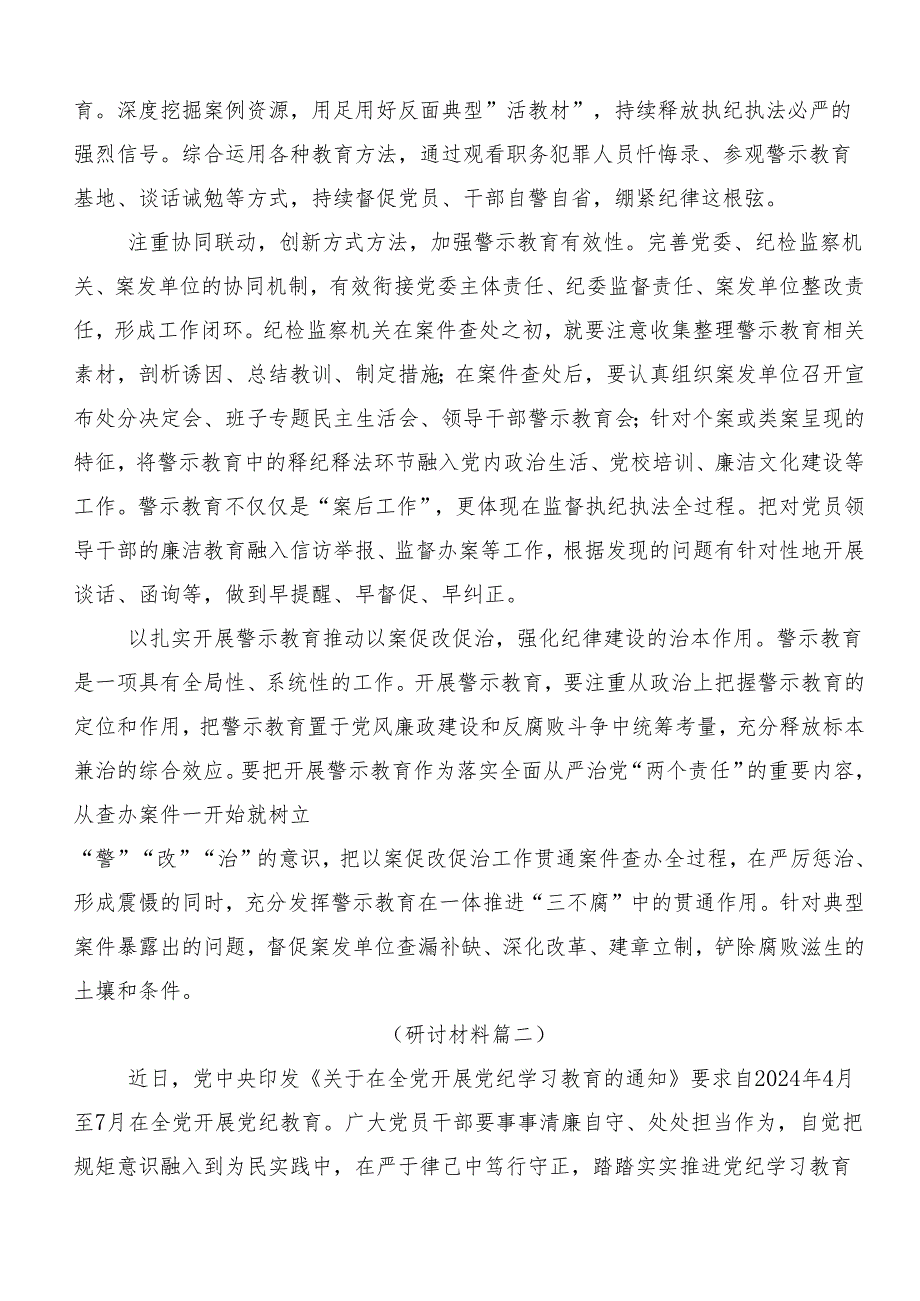 育。深度挖掘案例资源，用足用好反面典型”活教材”，持续释放执纪执法必严的强烈信号。综合运用各种教育方法，通过观看职务犯罪人员忏悔录、参观警示教育基地、谈话诫勉等方式，持续督促党员、干部自警自省，绷紧纪律这根弦。

注重协同联动，创新方式方法，加强警示教育有效性。完善党委、纪检监察机关、案发单位的协同机制，有效衔接党委主体责任、纪委监督责任、案发单位整改责任，形成工作闭环。纪检监察机关在案件查处之初，就要注意收集整理警示教育相关素材，剖析诱因、总结教训、制定措施；在案件查处后，要认真组织案发单位召开宣布处分决定会、班子专题民主生活会、领导干部警示教育会；针对个案或类案呈现的特征，将警示教育中的释纪释法环节融入党内政治生活、党校培训、廉洁文化建设等工作。警示教育不仅仅是“案后工作”，更体现在监督执纪执法全过程。把对党员领导干部的廉洁教育融入信访举报、监督办案等工作，根据发现的问题有针对性地开展谈话、函询等，做到早提醒、早督促、早纠正。

以扎实开展警示教育推动以案促改促治，强化纪律建设的治本作用。警示教育是一项具有全局性、系统性的工作。开展警示教育，要注重从政治上把握警示教育的定位和作用，把警示教育置于党风廉政建设和反腐败斗争中统筹考量，充分释放标本兼治的综合效应。要把开展警示教育作为落实全面从严治党“两个责任”的重要内容，从查办案件一开始就树立
“警”“改”“治”的意识，把以案促改促治工作贯通案件查办全过程，在严厉惩治、形成震慑的同时，充分发挥警示教育在一体推进“三不腐”中的贯通作用。针对典型案件暴露出的问题，督促案发单位查漏补缺、深化改革、建章立制，铲除腐败滋生的土壤和条件。

（研讨材料篇二）

近日，党中央印发《关于在全党开展党纪学习教育的通知》要求自2024年4月至7月在全党开展党纪教育。广大党员干部要事事清廉自守、处处担当作为，自觉把规矩意识融入到为民实践中，在严于律己中笃行守正，踏踏实实推进党纪学习教育